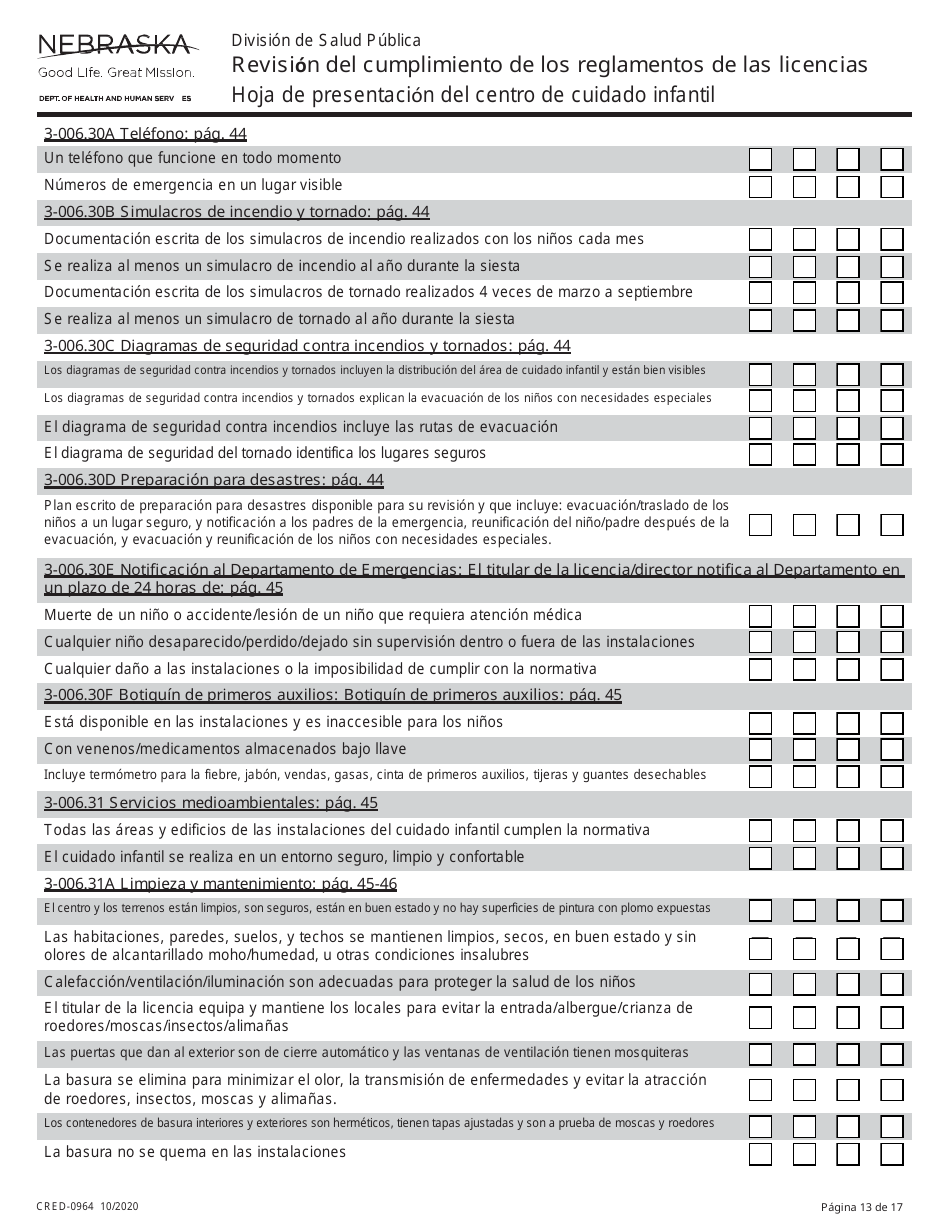 NEBRASKA
Good Life. Great Mission.
DEPT. OF HEALTH AND HUMAN SERV ES

División de Salud Pública
Revisión del cumplimiento de los reglamentos de las licencias
Hoja de presentación del centro de cuidado infantil

3-006.30A Teléfono: pág. 44
Un teléfono que funcione en todo momento
Números de emergencia en un lugar visible
3-006.30B Simulacros de incendio y tornado: pág. 44
Documentación escrita de los simulacros de incendio realizados con los niños cada mes
Se realiza al menos un simulacro de incendio al año durante la siesta
Documentación escrita de los simulacros de tornado realizados 4 veces de marzo a septiembre
Se realiza al menos un simulacro de tornado al año durante la siesta
3-006.30C Diagramas de seguridad contra incendios y tornados: pág. 44
Los diagramas de seguridad contra incendios y tornados incluyen la distribución del área de cuidado infantil y están bien visibles
Los diagramas de seguridad contra incendios y tornados explican la evacuación de los niños con necesidades especiales
El diagrama de seguridad contra incendios incluye las rutas de evacuación
El diagrama de seguridad del tornado identifica los lugares seguros
3-006.30D Preparación para desastres: pág. 44
Plan escrito de preparación para desastres disponible para su revisión y que incluye: evacuación/traslado de los niños a un lugar seguro, y notificación a los padres de la emergencia, reunificación del niño/padre después de la evacuación, y evacuación y reunificación de los niños con necesidades especiales.
3-006.30E Notificación al Departamento de Emergencias: El titular de la licencia/director notifica al Departamento en un plazo de 24 horas de: pág. 45
Muerte de un niño o accidente/lesión de un niño que requiera atención médica
Cualquier niño desaparecido/perdido/dejado sin supervisión dentro o fuera de las instalaciones
Cualquier daño a las instalaciones o la imposibilidad de cumplir con la normativa
3-006.30F Botiquín de primeros auxilios: Botiquín de primeros auxilios: pág. 45
Está disponible en las instalaciones y es inaccesible para los niños
Con venenos/medicamentos almacenados bajo llave
Incluye termómetro para la fiebre, jabón, vendas, gasas, cinta de primeros auxilios, tijeras y guantes desechables
3-006.31 Servicios medioambientales: pág. 45
Todas las áreas y edificios de las instalaciones del cuidado infantil cumplen la normativa
El cuidado infantil se realiza en un entorno seguro, limpio y confortable
3-006.31A Limpieza y mantenimiento: pág. 45-46
El centro y los terrenos están limpios, son seguros, están en buen estado y no hay superficies de pintura con plomo expuestas
Las habitaciones, paredes, suelos, y techos se mantienen limpios, secos, en buen estado y sin olores de alcantarillado moho/humedad, u otras condiciones insalubres
Calefacción/ventilación/iluminación son adecuadas para proteger la salud de los niños
El titular de la licencia equipa y mantiene los locales para evitar la entrada/albergue/crianza de roedores/moscas/insectos/alimañas
Las puertas que dan al exterior son de cierre automático y las ventanas de ventilación tienen mosquiteras
La basura se elimina para minimizar el olor, la transmisión de enfermedades y evitar la atracción de roedores, insectos, moscas y alimañas.
Los contenedores de basura interiores y exteriores son herméticos, tienen tapas ajustadas y son a prueba de moscas y roedores
La basura no se quema en las instalaciones

CRED-0964 10/2020
Página 13 de 17